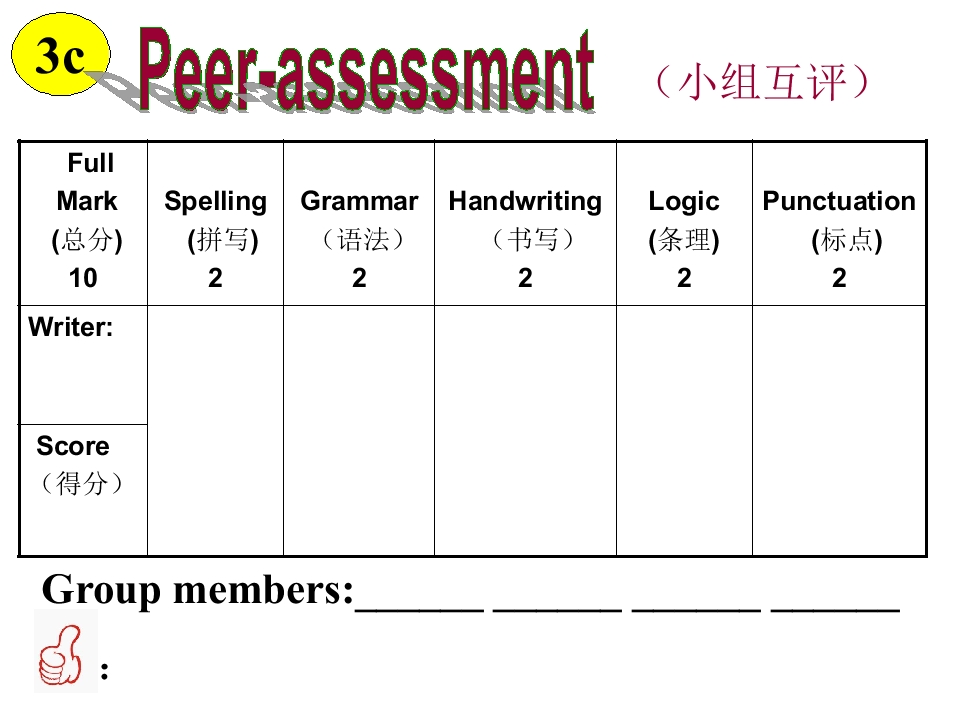 3c Peer-assessment （小组互评）

| Full Mark (总分) 10 | Spelling (拼写) 2 | Grammar （语法） 2 | Handwriting （书写） 2 | Logic (条理) 2 | Punctuation (标点) 2 |
|---|---|---|---|---|---|
| Writer: | | | | | |
| Score （得分） | | | | | |

Group members:____ ____ ____ ____

: